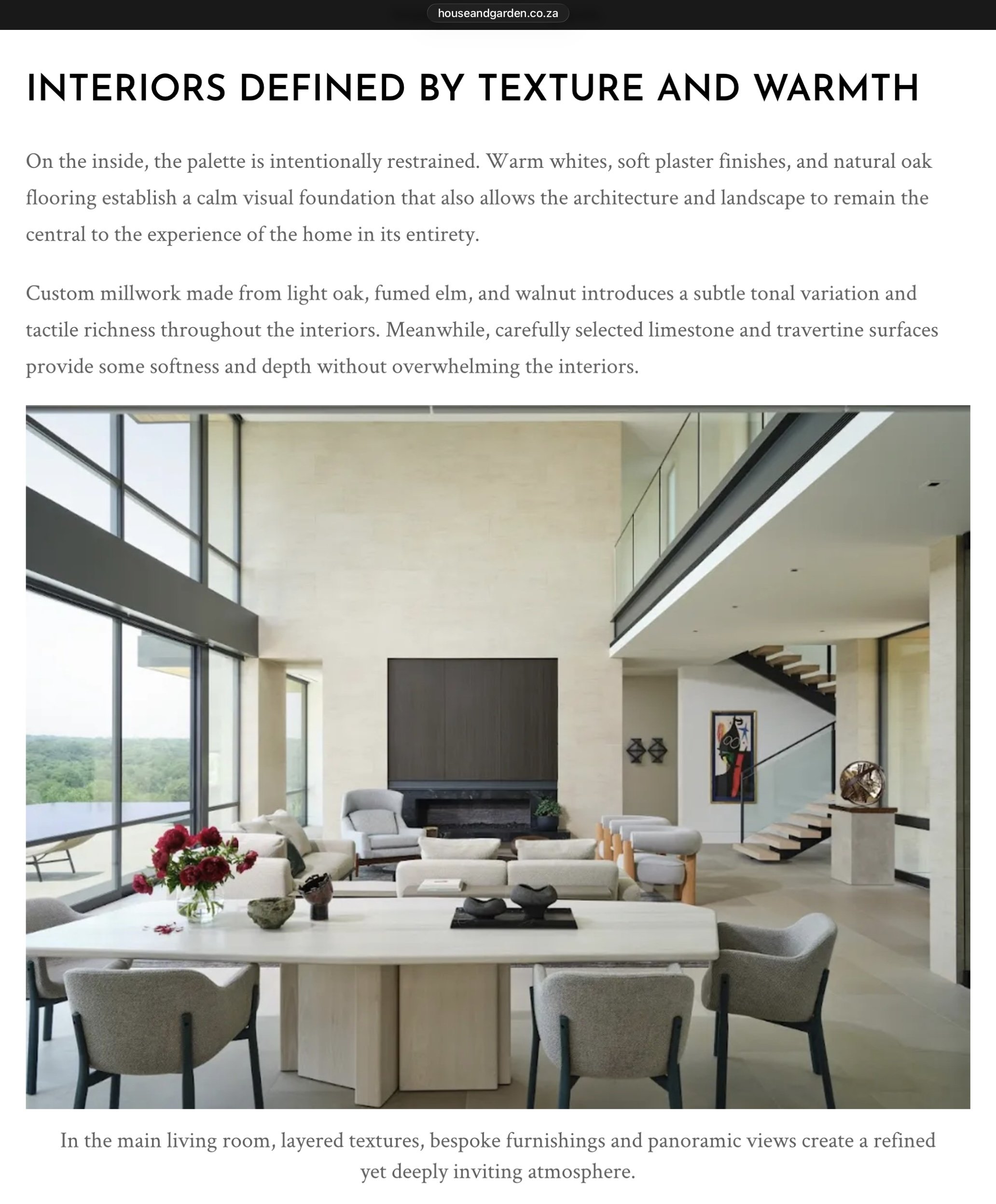 houseandgarden.co.za

INTERIORS DEFINED BY TEXTURE AND WARMTH

On the inside, the palette is intentionally restrained. Warm whites, soft plaster finishes, and natural oak flooring establish a calm visual foundation that also allows the architecture and landscape to remain the central to the experience of the home in its entirety.

Custom millwork made from light oak, fumed elm, and walnut introduces a subtle tonal variation and tactile richness throughout the interiors. Meanwhile, carefully selected limestone and travertine surfaces provide some softness and depth without overwhelming the interiors.

In the main living room, layered textures, bespoke furnishings and panoramic views create a refined yet deeply inviting atmosphere.